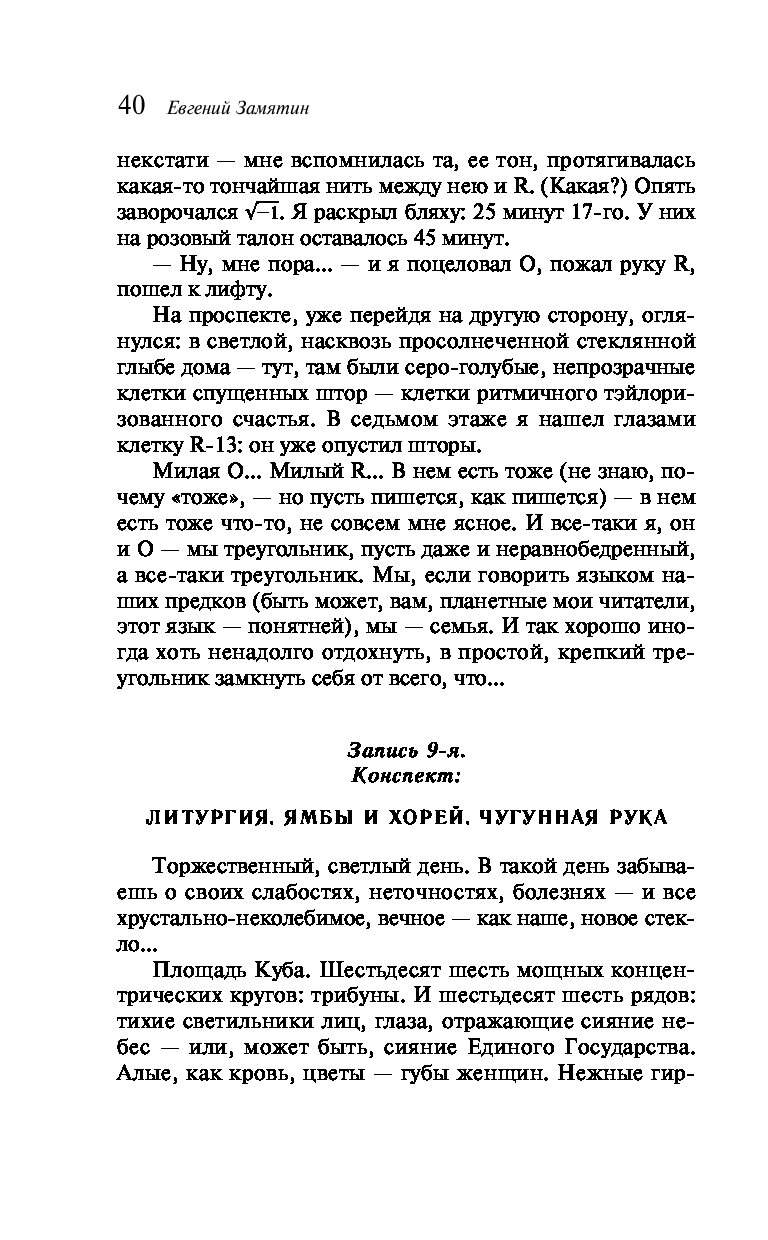 40 Евгений Замятин

некстати — мне вспомнилась та, ее тон, протягивалась какая-то тончайшая нить между нею и R. (Какая?) Опять заворочался $\sqrt{-1}$. Я раскрыл бляху: 25 минут 17-го. У них на розовый талон оставалось 45 минут.

— Ну, мне пора... — и я поцеловал О, пожал руку R, пошел к лифту.

На проспекте, уже перейдя на другую сторону, оглянулся: в светлой, насквозь просолнеченной стеклянной глыбе дома — тут, там были серо-голубые, непрозрачные клетки спущенных штор — клетки ритмичного тэйлоризованного счастья. В седьмом этаже я нашел глазами клетку R-13: он уже опустил шторы.

Милая О... Милый R... В нем есть тоже (не знаю, почему «тоже», — но пусть пишется, как пишется) — в нем есть тоже что-то, не совсем мне ясное. И все-таки я, он и О — мы треугольник, пусть даже и неравнобедренный, а все-таки треугольник. Мы, если говорить языком наших предков (быть может, вам, планетные мои читатели, этот язык — понятней), мы — семья. И так хорошо иногда хоть ненадолго отдохнуть, в простой, крепкий треугольник замкнуть себя от всего, что...

Запись 9-я.
Конспект:

ЛИТУРГИЯ. ЯМБЫ И ХОРЕЙ. ЧУГУННАЯ РУКА

Торжественный, светлый день. В такой день забываешь о своих слабостях, неточностях, болезнях — и все хрустально-неколебимое, вечное — как наше, новое стекло...

Площадь Куба. Шестьдесят шесть мощных концентрических кругов: трибуны. И шестьдесят шесть рядов: тихие светильники лиц, глаза, отражающие сияние небес — или, может быть, сияние Единого Государства. Алые, как кровь, цветы — губы женщин. Нежные гир-